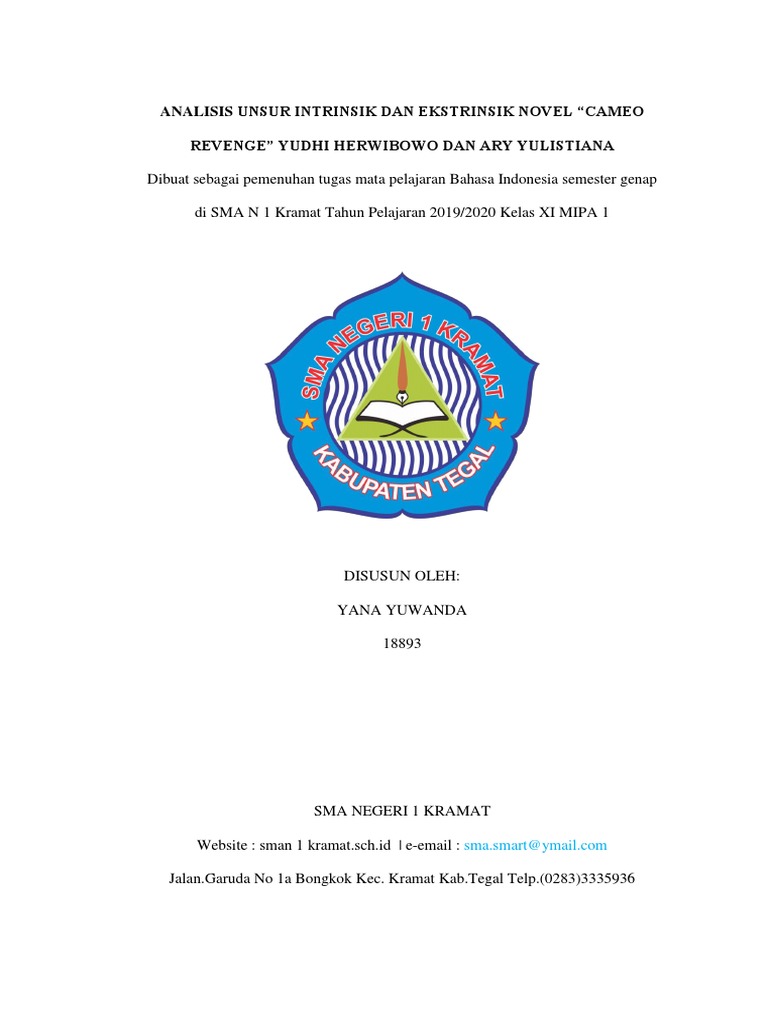 ANALISIS UNSUR INTRINSIK DAN EKSTRINSIK NOVEL “CAMEO REVENGE” YUDHI HERWIBOWO DAN ARY YULISTIANA

Dibuat sebagai pemenuhan tugas mata pelajaran Bahasa Indonesia semester genap di SMA N 1 Kramat Tahun Pelajaran 2019/2020 Kelas XI MIPA 1

SMA NEGERI 1 KRAMAT

KABUPATEN TEGAL

DISUSUN OLEH:

YANA YUWANDA

18893

SMA NEGERI 1 KRAMAT

Website : sman 1 kramat.sch.id | e-email : sma.smart@ymail.com

Jalan.Garuda No 1a Bongkok Kec. Kramat Kab.Tegal Telp.(0283)3335936